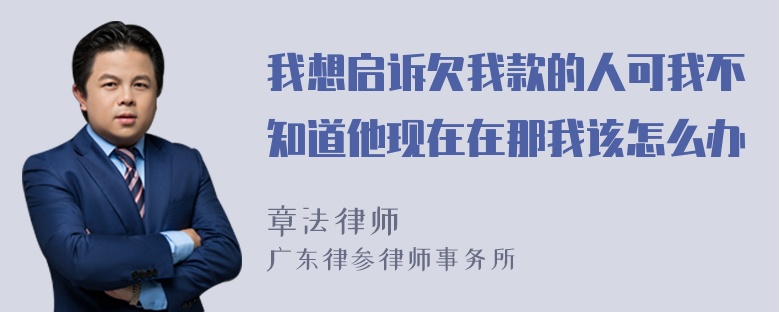 我想启诉欠我款的人可我不知道他现在在那我该怎么办

章法律师
广东律参律师事务所